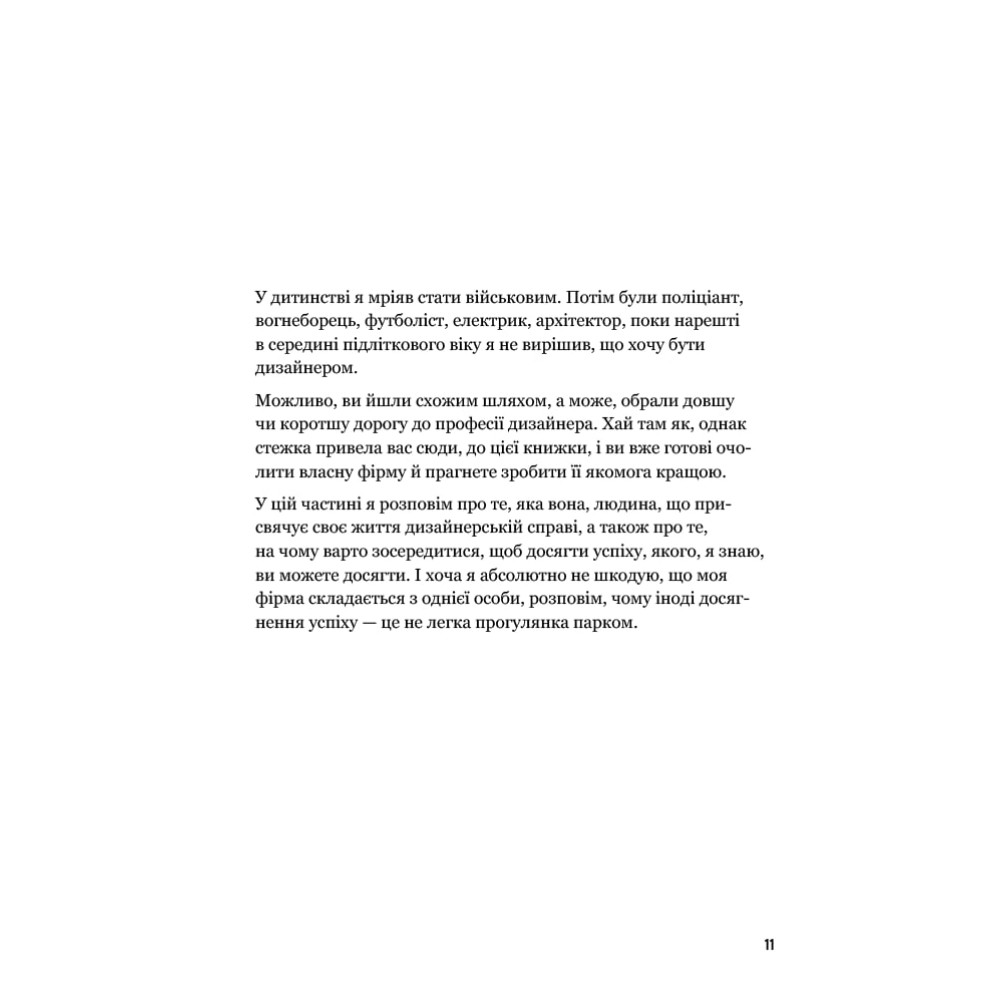 У дитинстві я мріяв стати військовим. Потім були поліціант, вогнеборець, футболіст, електрик, архітектор, поки нарешті в середині підліткового віку я не вирішив, що хочу бути дизайнером.

Можливо, ви йшли схожим шляхом, а може, обрали довшу чи коротшу дорогу до професії дизайнера. Хай там як, однак стежка привела вас сюди, до цієї книжки, і ви вже готові очолити власну фірму й прагнете зробити її якомога кращою.

У цій частині я розповім про те, яка вона, людина, що присвячує своє життя дизайнерській справі, а також про те, на чому варто зосередитися, щоб досягти успіху, якого, я знаю, ви можете досягти. І хоча я абсолютно не шкодую, що моя фірма складається з однієї особи, розповім, чому іноді досягнення успіху — це не легка прогулянка парком.

11